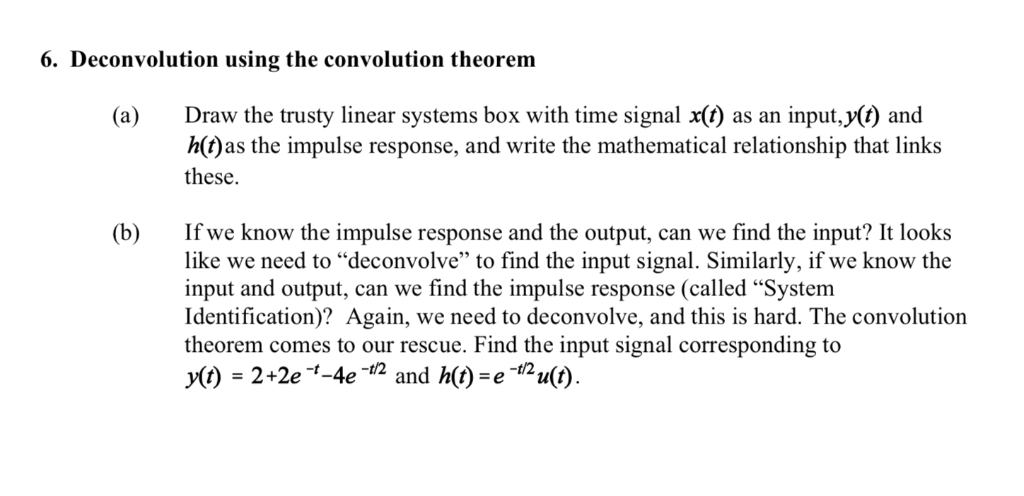 6. Deconvolution using the convolution theorem

(a) Draw the trusty linear systems box with time signal $x(t)$ as an input, $y(t)$ and $h(t)$ as the impulse response, and write the mathematical relationship that links these.

(b) If we know the impulse response and the output, can we find the input? It looks like we need to “deconvolve” to find the input signal. Similarly, if we know the input and output, can we find the impulse response (called “System Identification)? Again, we need to deconvolve, and this is hard. The convolution theorem comes to our rescue. Find the input signal corresponding to $y(t) = 2+2e^{-t}-4e^{-t/2}$ and $h(t) = e^{-t/2}u(t)$.